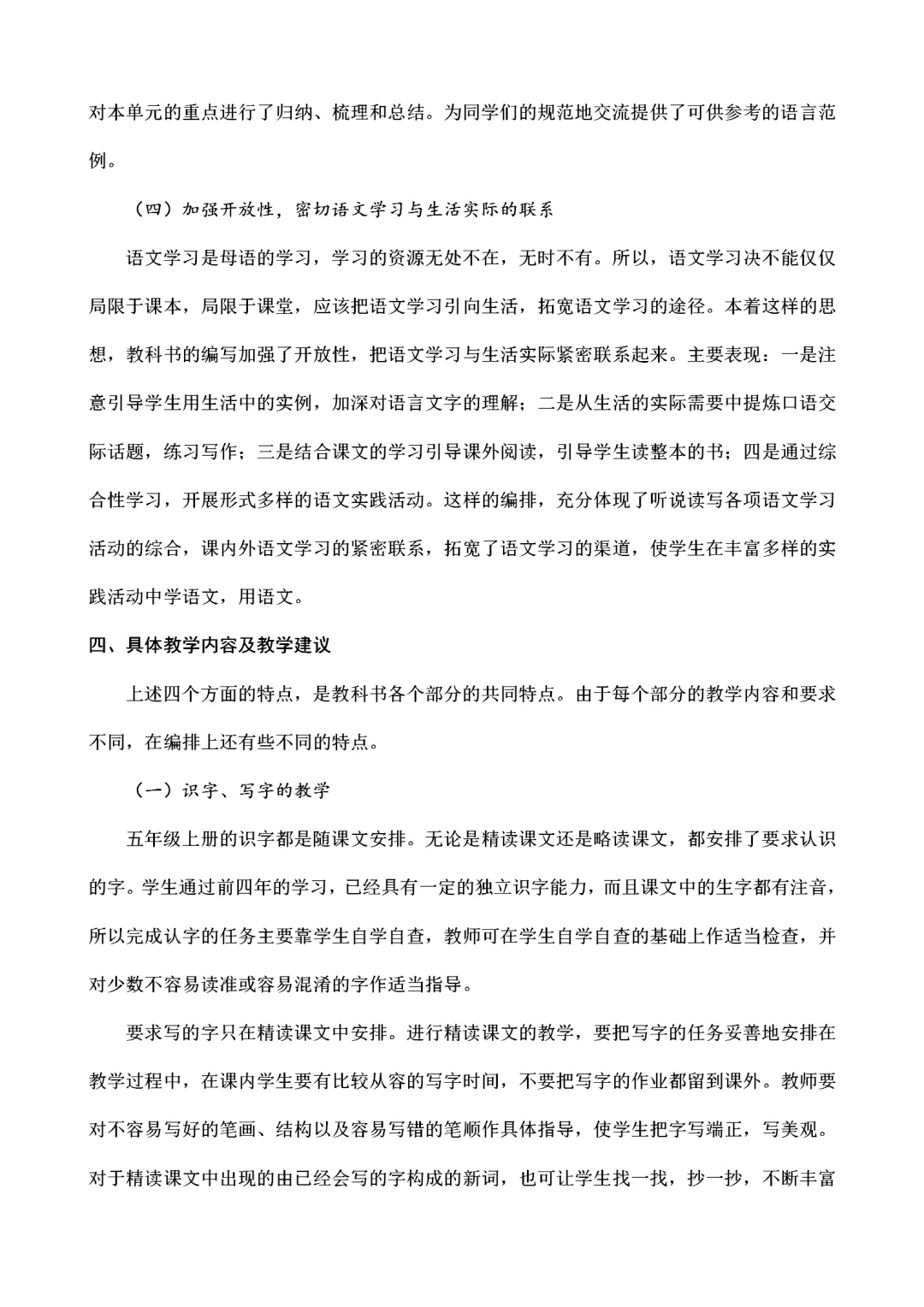 对本单元的重点进行了归纳、梳理和总结。为同学们的规范地交流提供了可供参考的语言范例。

（四）加强开放性，密切语文学习与生活实际的联系

语文学习是母语的学习，学习的资源无处不在，无时不有。所以，语文学习决不能仅仅局限于课本，局限于课堂，应该把语文学习引向生活，拓宽语文学习的途径。本着这样的思想，教科书的编写加强了开放性，把语文学习与生活实际紧密联系起来。主要表现：一是注意引导学生用生活中的实例，加深对语言文字的理解；二是从生活的实际需要中提炼口语交际话题，练习写作；三是结合课文的学习引导课外阅读，引导学生读整本的书；四是通过综合性学习，开展形式多样的语文实践活动。这样的编排，充分体现了听说读写各项语文学习活动的综合，课内外语文学习的紧密联系，拓宽了语文学习的渠道，使学生在丰富多样的实践活动中学语文，用语文。

四、具体教学内容及教学建议

上述四个方面的特点，是教科书各个部分的共同特点。由于每个部分的教学内容和要求不同，在编排上还有些不同的特点。

（一）识字、写字的教学

五年级上册的识字都是随课文安排。无论是精读课文还是略读课文，都安排了要求认识的字。学生通过前四年的学习，已经具有一定的独立识字能力，而且课文中的生字都有注音，所以完成认字的任务主要靠学生自学自查，教师可在学生自学自查的基础上作适当检查，并对少数不容易读准或容易混淆的字作适当指导。

要求写的字只在精读课文中安排。进行精读课文的教学，要把写字的任务妥善地安排在教学过程中，在课内学生要有比较从容的写字时间，不要把写字的作业都留到课外。教师要对不容易写好的笔画、结构以及容易写错的笔顺作具体指导，使学生把字写端正，写美观。对于精读课文中出现的由已经会写的字构成的新词，也可让学生找一找，抄一抄，不断丰富